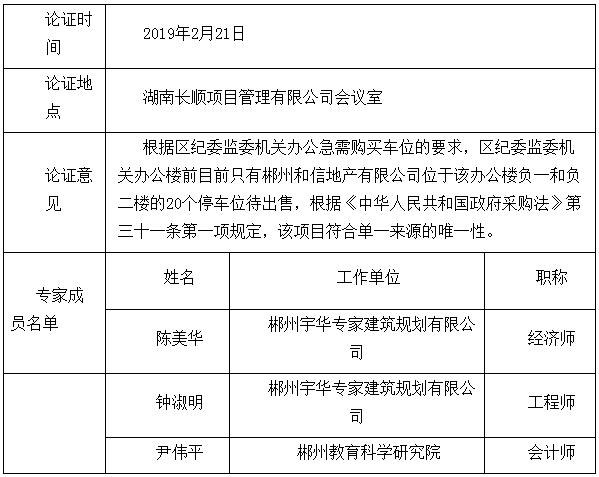 | 论证时间 | 2019年2月21日 | | |
|---|---|---|---|
| 论证地点 | 湖南长顺项目管理有限公司会议室 | | |
| 论证意见 | 根据区纪委监委机关办公急需购买车位的要求，区纪委监委机关办公楼前目前只有郴州和信地产有限公司位于该办公楼负一和负二楼的20个停车位待出售，根据《中华人民共和国政府采购法》第三十一条第一项规定，该项目符合单一来源的唯一性。 | | |
| 专家成员名单 | 姓名 | 工作单位 | 职称 |
| | 陈美华 | 郴州宇华专家建筑规划有限公司 | 经济师 |
| | 钟淑明 | 郴州宇华专家建筑规划有限公司 | 工程师 |
| | 尹伟平 | 郴州教育科学研究院 | 会计师 |